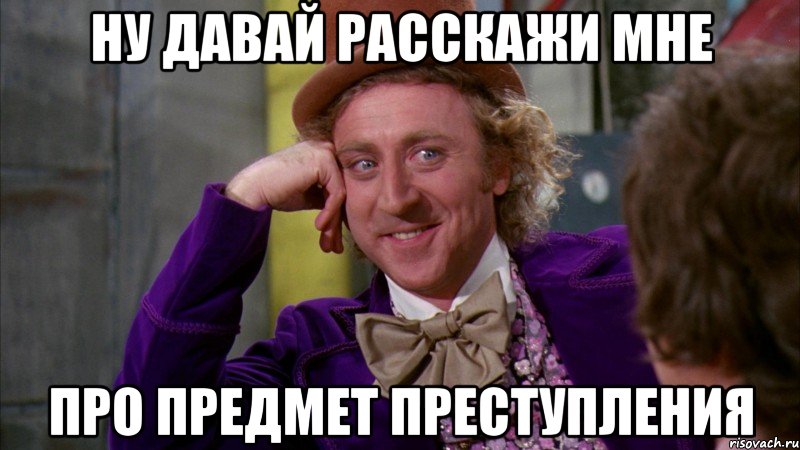 НУ ДАВАЙ РАССКАЖИ МНЕ

ПРО ПРЕДМЕТ ПРЕСТУПЛЕНИЯ

risovach.ru